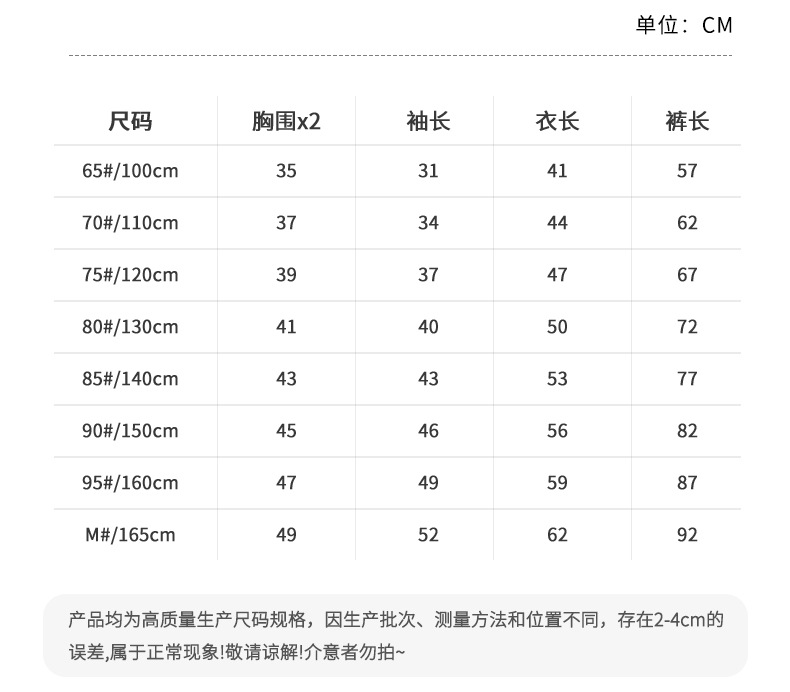 单位：CM

| 尺码 | 胸围x2 | 袖长 | 衣长 | 裤长 |
|---|---|---|---|---|
| 65#/100cm | 35 | 31 | 41 | 57 |
| 70#/110cm | 37 | 34 | 44 | 62 |
| 75#/120cm | 39 | 37 | 47 | 67 |
| 80#/130cm | 41 | 40 | 50 | 72 |
| 85#/140cm | 43 | 43 | 53 | 77 |
| 90#/150cm | 45 | 46 | 56 | 82 |
| 95#/160cm | 47 | 49 | 59 | 87 |
| M#/165cm | 49 | 52 | 62 | 92 |

产品均为高质量生产尺码规格，因生产批次、测量方法和位置不同，存在2-4cm的误差,属于正常现象!敬请谅解!介意者勿拍~